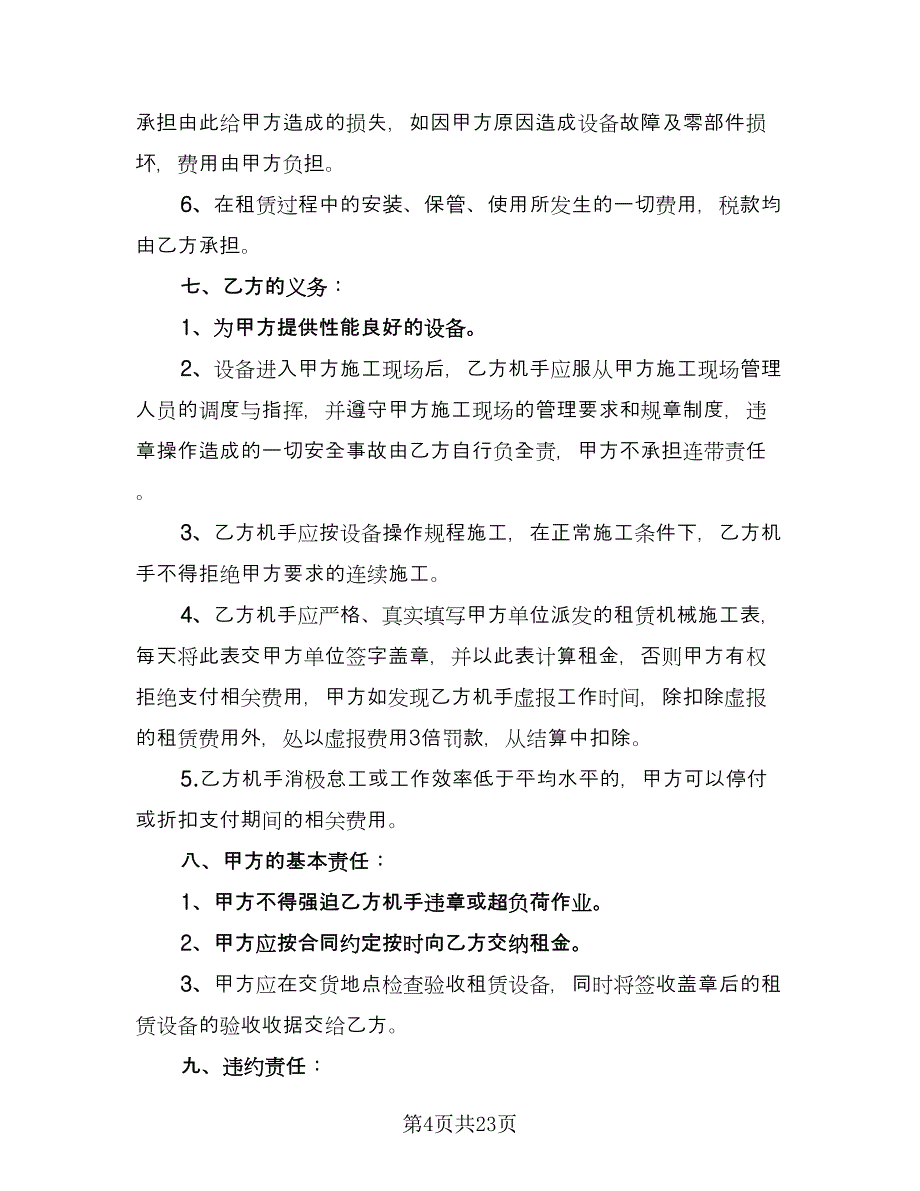 承担由此给甲方造成的损失，如因甲方原因造成设备故障及零部件损坏，费用由甲方负担。

6、在租赁过程中的安装、保管、使用所发生的一切费用，税款均由乙方承担。

七、乙方的义务：

1、为甲方提供性能良好的设备。

2、设备进入甲方施工现场后，乙方机手应服从甲方施工现场管理人员的调度与指挥，并遵守甲方施工现场的管理要求和规章制度，违章操作造成的一切安全事故由乙方自行负全责，甲方不承担连带责任。

3、乙方机手应按设备操作规程施工，在正常施工条件下，乙方机手不得拒绝甲方要求的连续施工。

4、乙方机手应严格、真实填写甲方单位派发的租赁机械施工表，每天将此表交甲方单位签字盖章，并以此表计算租金，否则甲方有权拒绝支付相关费用，甲方如发现乙方机手虚报工作时间，除扣除虚报的租赁费用外，处以虚报费用3倍罚款，从结算中扣除。

5.乙方机手消极怠工或工作效率低于平均水平的，甲方可以停付或折扣支付期间的相关费用。

八、甲方的基本责任：

1、甲方不得强迫乙方机手违章或超负荷作业。

2、甲方应按合同约定按时向乙方交纳租金。

3、甲方应在交货地点检查验收租赁设备，同时将签收盖章后的租赁设备的验收收据交给乙方。

九、违约责任：

第4页共23页